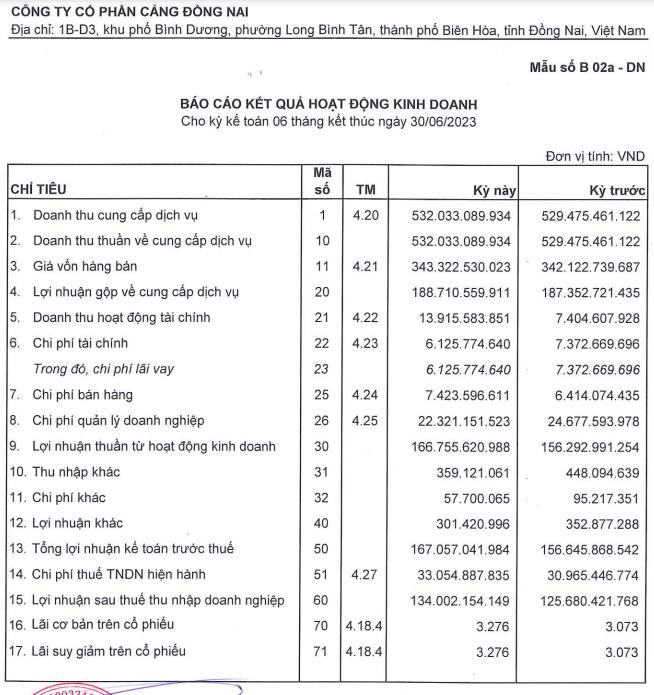 CÔNG TY CỔ PHẦN CẢNG ĐỒNG NAI
Địa chỉ: 1B-D3, khu phố Bình Dương, phường Long Bình Tân, thành phố Biên Hòa, tỉnh Đồng Nai, Việt Nam

Mẫu số B 02a - DN

BÁO CÁO KẾT QUẢ HOẠT ĐỘNG KINH DOANH
Cho kỳ kế toán 06 tháng kết thúc ngày 30/06/2023

Đơn vị tính: VND

| CHỈ TIÊU | Mã số | TM | Kỳ này | Kỳ trước |
|---|---|---|---|---|
| 1. Doanh thu cung cấp dịch vụ | 1 | 4.20 | 532.033.089.934 | 529.475.461.122 |
| 2. Doanh thu thuần về cung cấp dịch vụ | 10 | | 532.033.089.934 | 529.475.461.122 |
| 3. Giá vốn hàng bán | 11 | 4.21 | 343.322.530.023 | 342.122.739.687 |
| 4. Lợi nhuận gộp về cung cấp dịch vụ | 20 | | 188.710.559.911 | 187.352.721.435 |
| 5. Doanh thu hoạt động tài chính | 21 | 4.22 | 13.915.583.851 | 7.404.607.928 |
| 6. Chi phí tài chính | 22 | 4.23 | 6.125.774.640 | 7.372.669.696 |
| Trong đó, chi phí lãi vay | 23 | | 6.125.774.640 | 7.372.669.696 |
| 7. Chi phí bán hàng | 25 | 4.24 | 7.423.596.611 | 6.414.074.435 |
| 8. Chi phí quản lý doanh nghiệp | 26 | 4.25 | 22.321.151.523 | 24.677.593.978 |
| 9. Lợi nhuận thuần từ hoạt động kinh doanh | 30 | | 166.755.620.988 | 156.292.991.254 |
| 10. Thu nhập khác | 31 | | 359.121.061 | 448.094.639 |
| 11. Chi phí khác | 32 | | 57.700.065 | 95.217.351 |
| 12. Lợi nhuận khác | 40 | | 301.420.996 | 352.877.288 |
| 13. Tổng lợi nhuận kế toán trước thuế | 50 | | 167.057.041.984 | 156.645.868.542 |
| 14. Chi phí thuế TNDN hiện hành | 51 | 4.27 | 33.054.887.835 | 30.965.446.774 |
| 15. Lợi nhuận sau thuế thu nhập doanh nghiệp | 60 | | 134.002.154.149 | 125.680.421.768 |
| 16. Lãi cơ bản trên cổ phiếu | 70 | 4.18.4 | 3.276 | 3.073 |
| 17. Lãi suy giảm trên cổ phiếu | 71 | 4.18.4 | 3.276 | 3.073 |